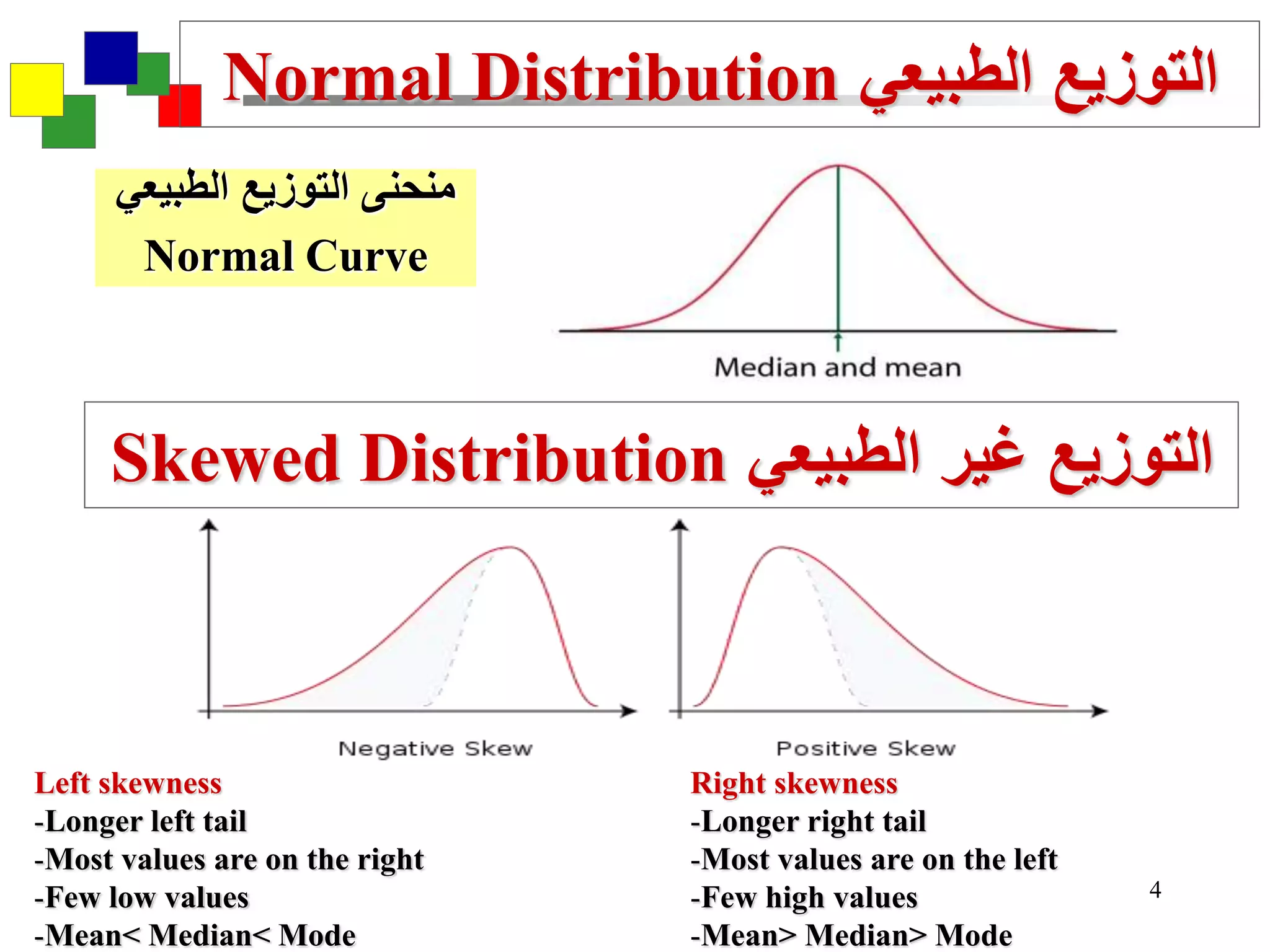 Normal Distribution التوزيع الطبيعي

منحنى التوزيع الطبيعي
Normal Curve

Median and mean

Skewed Distribution التوزيع غير الطبيعي

Negative Skew

Positive Skew

Left skewness
-Longer left tail
-Most values are on the right
-Few low values
-Mean< Median< Mode

Right skewness
-Longer right tail
-Most values are on the left
-Few high values
-Mean> Median> Mode

4